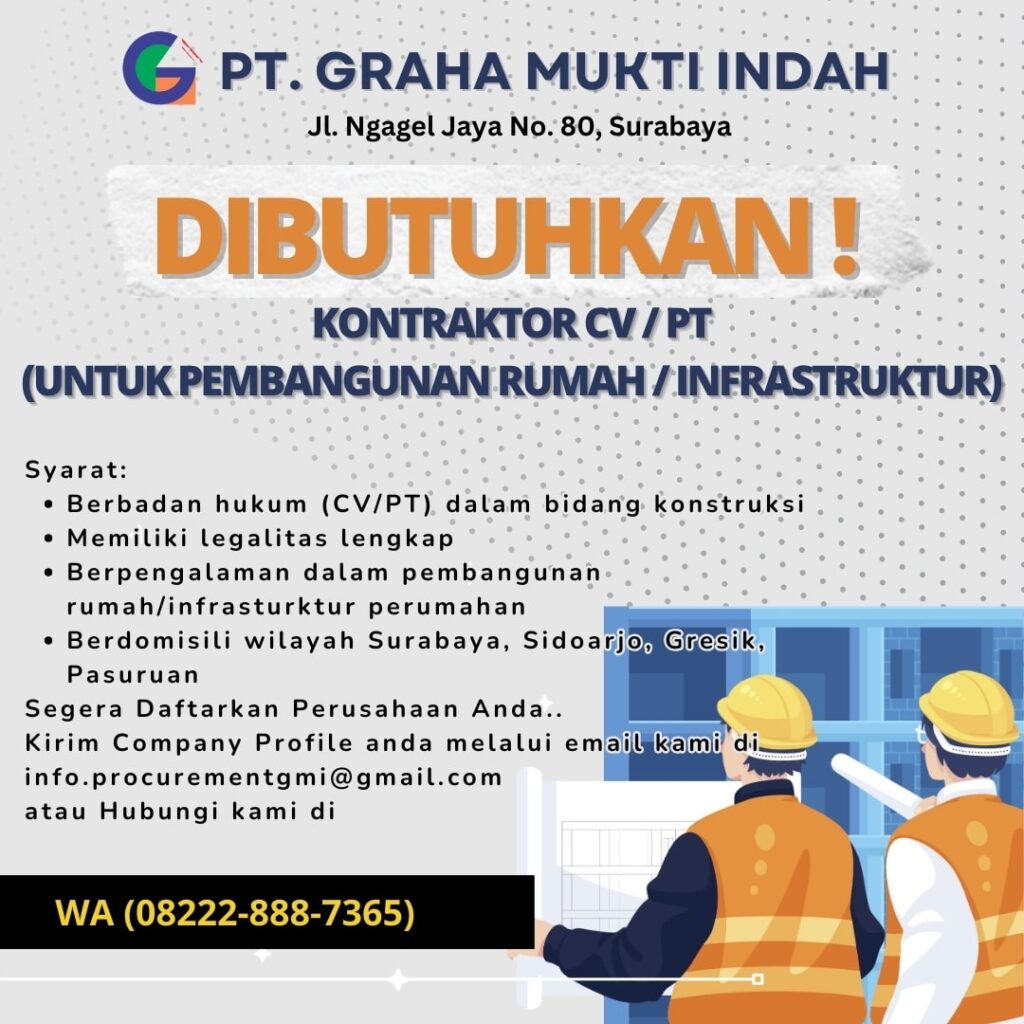 PT. GRAHA MUKTI INDAH
Jl. Ngagel Jaya No. 80, Surabaya

DIBUTUHKAN !

KONTRAKTOR CV / PT
(UNTUK PEMBANGUNAN RUMAH / INFRASTRUKTUR)

Syarat:
• Berbadan hukum (CV/PT) dalam bidang konstruksi
• Memiliki legalitas lengkap
• Berpengalaman dalam pembangunan rumah/infrasturktur perumahan
• Berdomisili wilayah Surabaya, Sidoarjo, Gresik, Pasuruan

Segera Daftarkan Perusahaan Anda..
Kirim Company Profile anda melalui email kami di
info.procurementgmi@gmail.com
atau Hubungi kami di

WA (08222-888-7365)